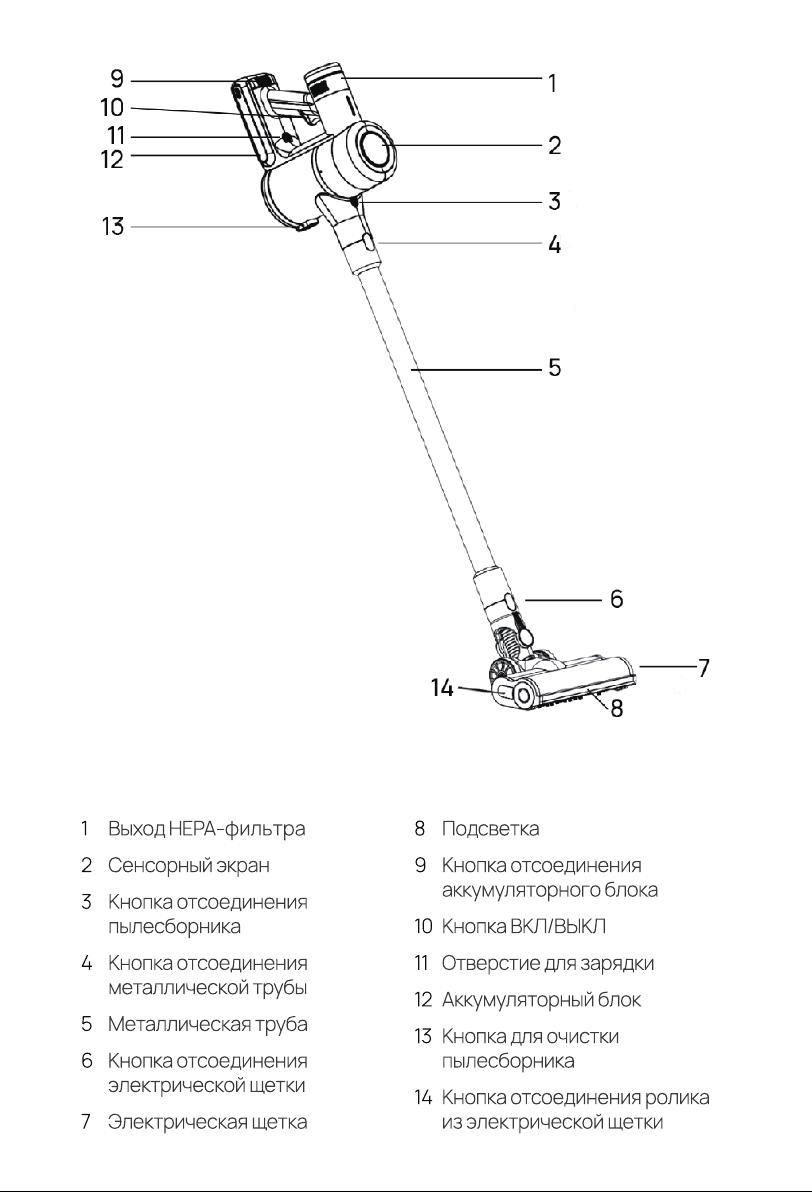 9
10
11
12
13
1
2
3
4
5
6
7
14
8

1 Выход HEPA-фильтра

2 Сенсорный экран

3 Кнопка отсоединения пылесборника

4 Кнопка отсоединения металлической трубы

5 Металлическая труба

6 Кнопка отсоединения электрической щетки

7 Электрическая щетка

8 Подсветка

9 Кнопка отсоединения аккумуляторного блока

10 Кнопка ВКЛ/ВЫКЛ

11 Отверстие для зарядки

12 Аккумуляторный блок

13 Кнопка для очистки пылесборника

14 Кнопка отсоединения ролика из электрической щетки